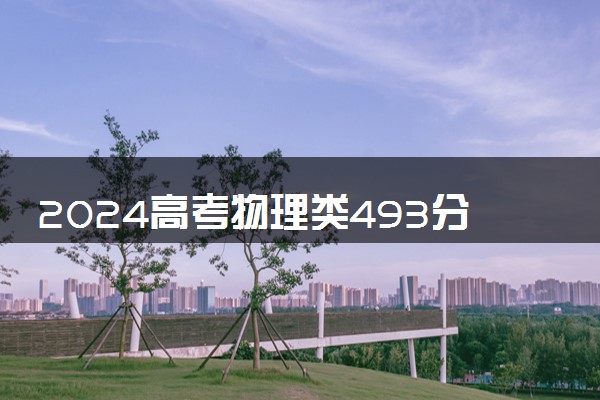 2024高考物理类493分